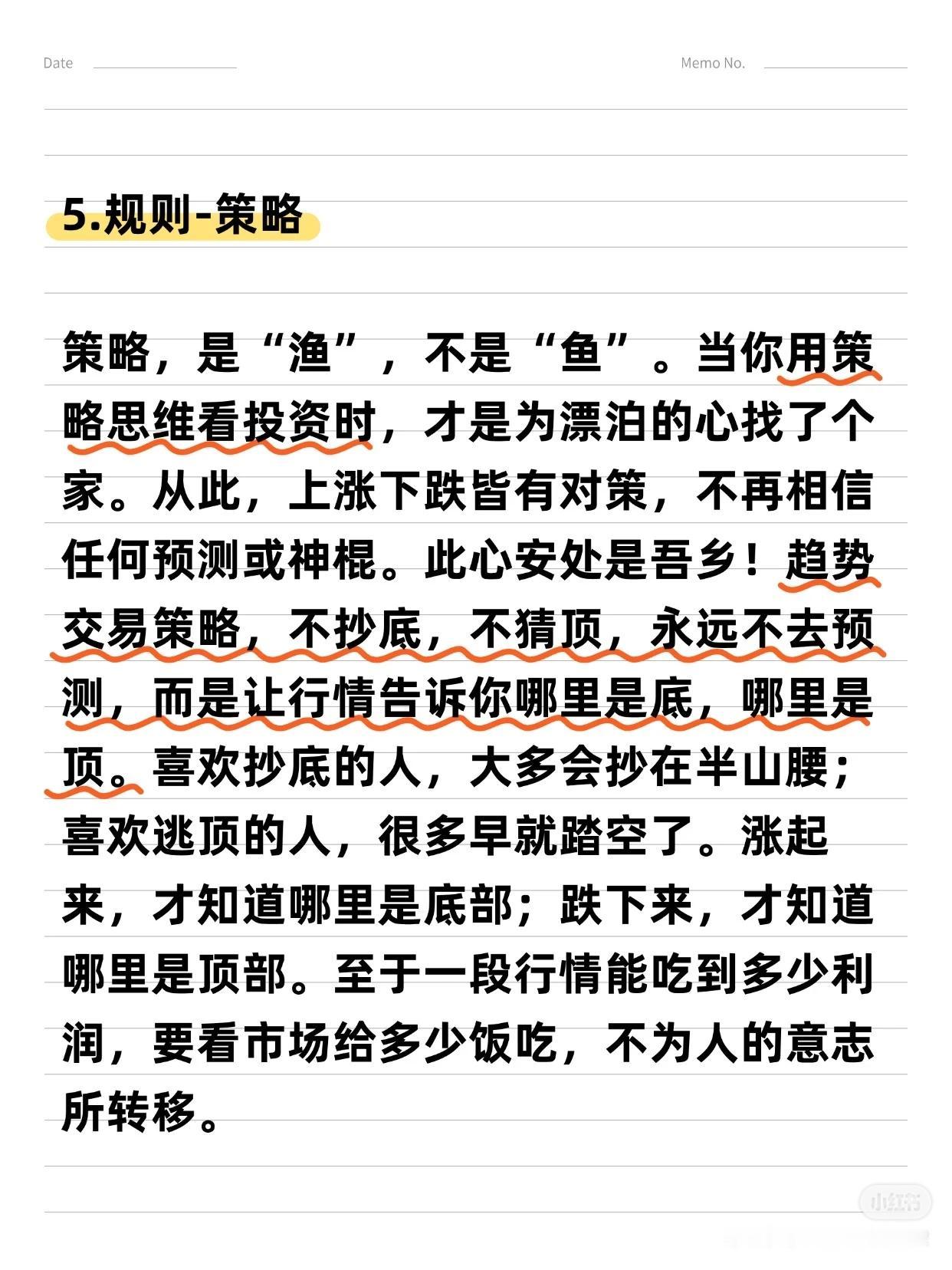 Date ____ Memo No. ____

5.规则-策略

策略，是“渔”，不是“鱼”。当你用策略思维看投资时，才是为漂泊的心找了个家。从此，上涨下跌皆有对策，不再相信任何预测或神棍。此心安处是吾乡！趋势交易策略，不抄底，不猜顶，永远不去预测，而是让行情告诉你哪里是底，哪里是顶。喜欢抄底的人，大多会抄在半山腰；喜欢逃顶的人，很多早就踏空了。涨起来，才知道哪里是底部；跌下来，才知道哪里是顶部。至于一段行情能吃到多少利润，要看市场给多少饭吃，不为人的意志所转移。

小红书